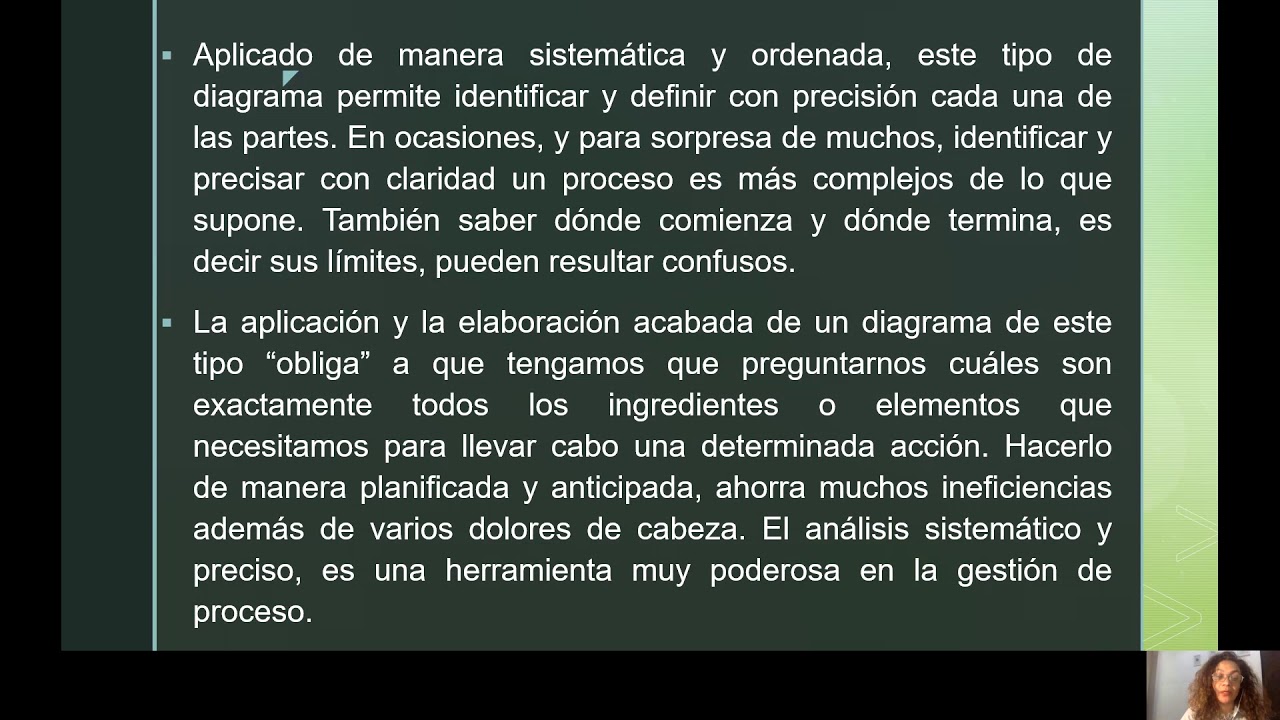 ▪ Aplicado de manera sistemática y ordenada, este tipo de diagrama permite identificar y definir con precisión cada una de las partes. En ocasiones, y para sorpresa de muchos, identificar y precisar con claridad un proceso es más complejos de lo que supone. También saber dónde comienza y dónde termina, es decir sus límites, pueden resultar confusos.

▪ La aplicación y la elaboración acabada de un diagrama de este tipo “obliga” a que tengamos que preguntarnos cuáles son exactamente todos los ingredientes o elementos que necesitamos para llevar cabo una determinada acción. Hacerlo de manera planificada y anticipada, ahorra muchos ineficiencias además de varios dolores de cabeza. El análisis sistemático y preciso, es una herramienta muy poderosa en la gestión de proceso.